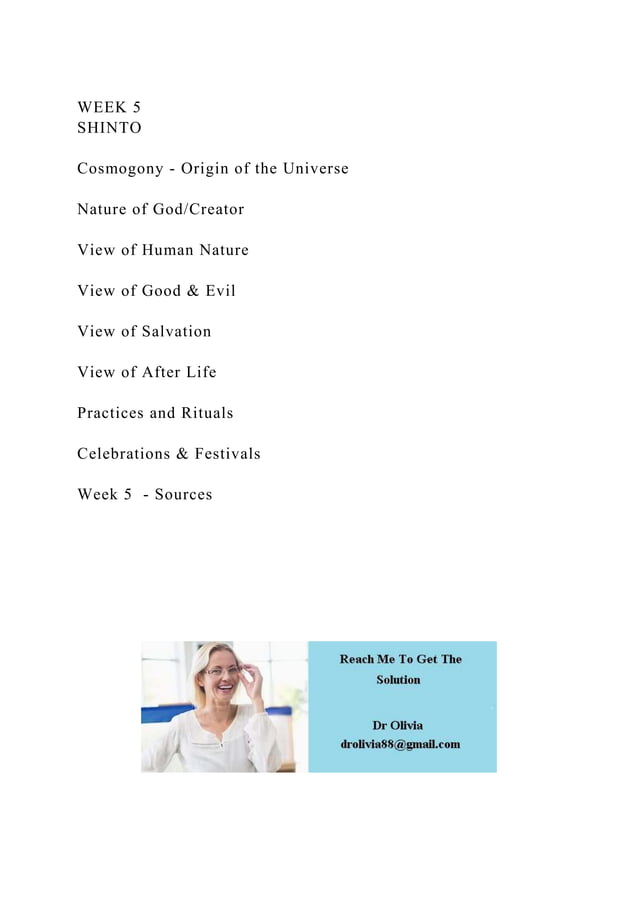 WEEK 5
SHINTO

Cosmogony - Origin of the Universe

Nature of God/Creator

View of Human Nature

View of Good & Evil

View of Salvation

View of After Life

Practices and Rituals

Celebrations & Festivals

Week 5 - Sources

Reach Me To Get The Solution

Dr Olivia
drolivia88@gmail.com